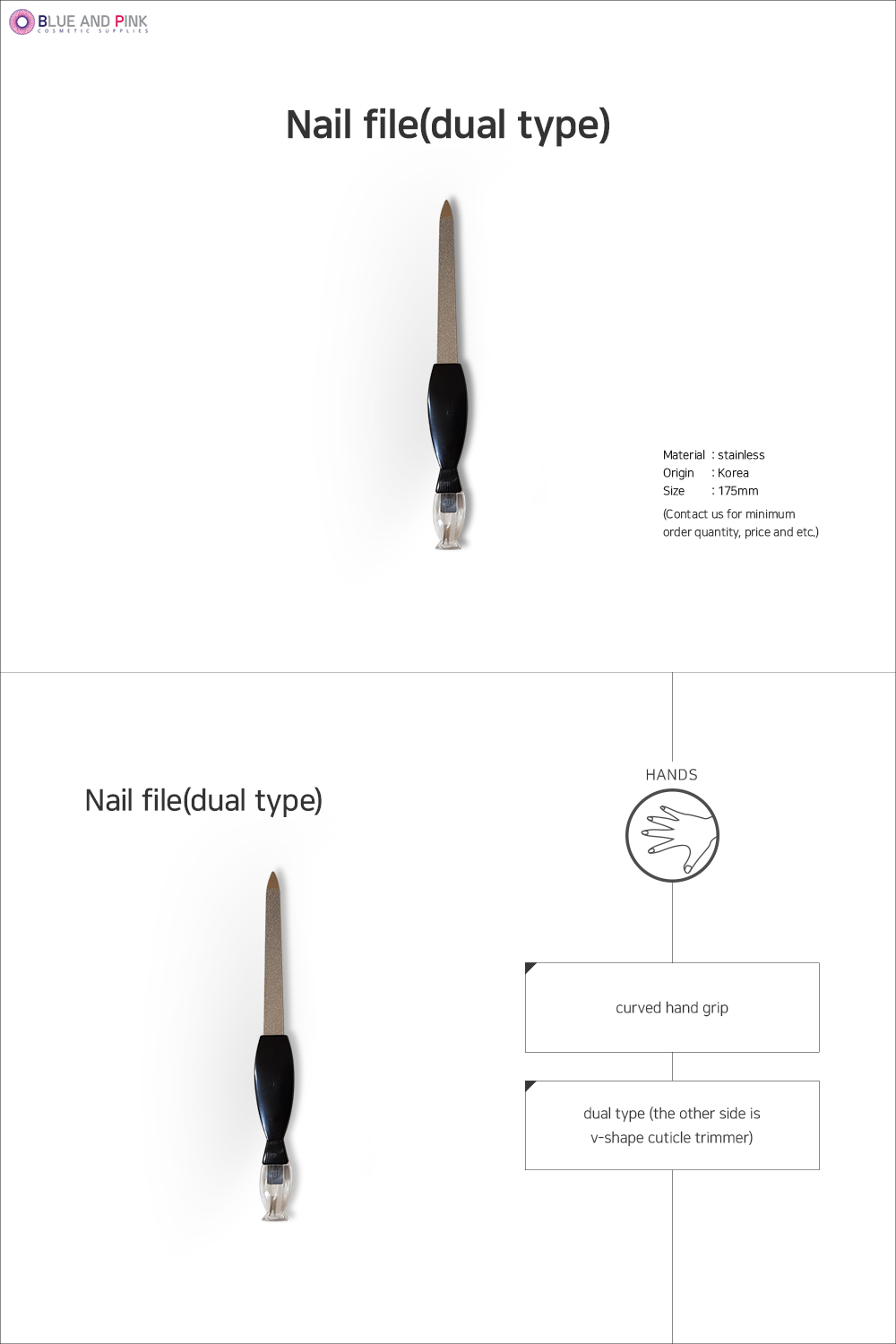 BLUE AND PINK
COSMETIC SUPPLIES

Nail file(dual type)

Material : stainless
Origin : Korea
Size : 175mm
(Contact us for minimum order quantity, price and etc.)

Nail file(dual type)

HANDS

curved hand grip

dual type (the other side is v-shape cuticle trimmer)